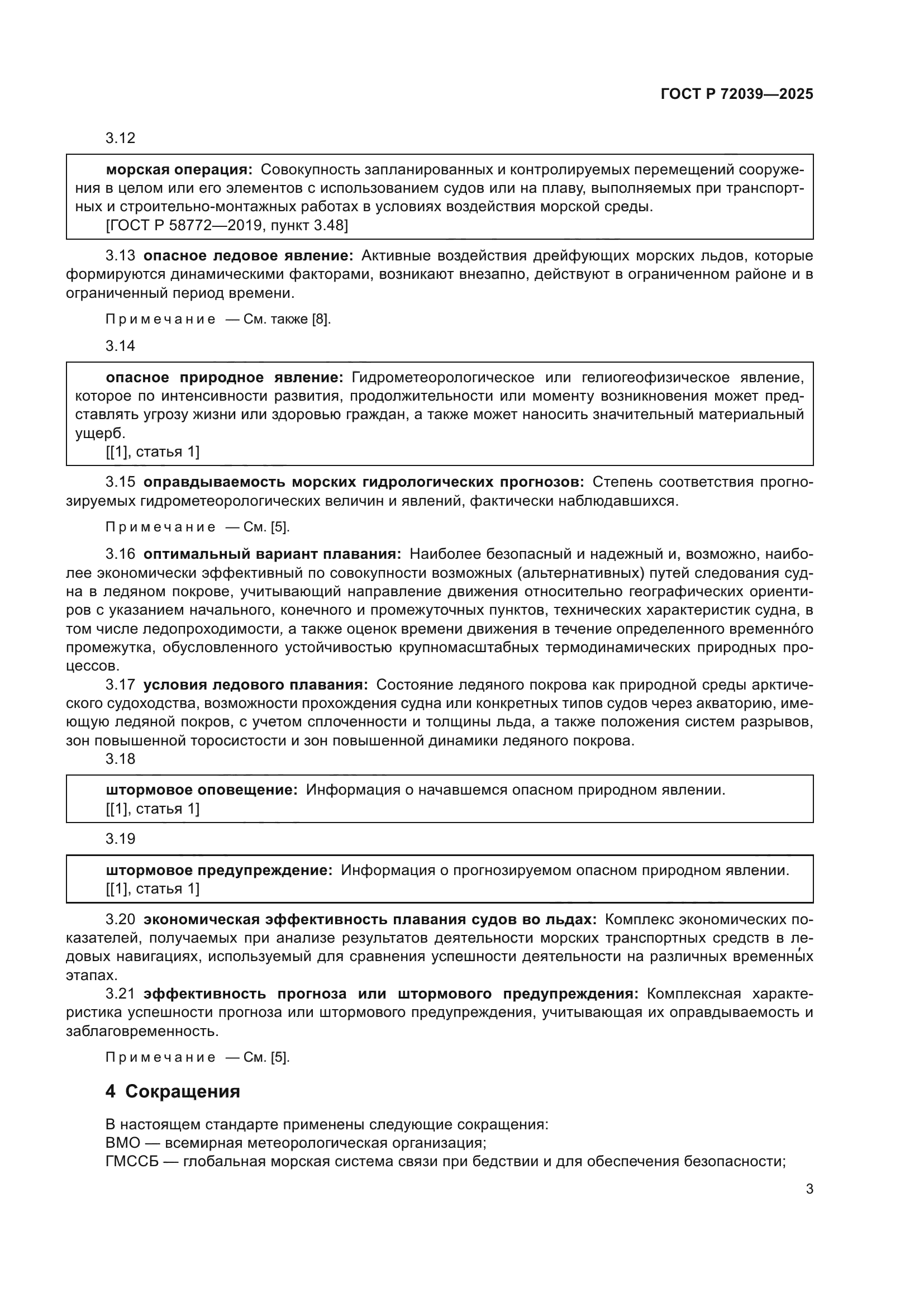 ГОСТ Р 72039—2025

3.12

морская операция: Совокупность запланированных и контролируемых перемещений сооружения в целом или его элементов с использованием судов или на плаву, выполняемых при транспортных и строительно-монтажных работах в условиях воздействия морской среды.
[ГОСТ Р 58772—2019, пункт 3.48]

3.13 опасное ледовое явление: Активные воздействия дрейфующих морских льдов, которые формируются динамическими факторами, возникают внезапно, действуют в ограниченном районе и в ограниченный период времени.

Примечание — См. также [8].

3.14

опасное природное явление: Гидрометеорологическое или гелиогеофизическое явление, которое по интенсивности развития, продолжительности или моменту возникновения может представлять угрозу жизни или здоровью граждан, а также может наносить значительный материальный ущерб.
[[1], статья 1]

3.15 оправдываемость морских гидрологических прогнозов: Степень соответствия прогнозируемых гидрометеорологических величин и явлений, фактически наблюдавшихся.

Примечание — См. [5].

3.16 оптимальный вариант плавания: Наиболее безопасный и надежный и, возможно, наиболее экономически эффективный по совокупности возможных (альтернативных) путей следования судна в ледяном покрове, учитывающий направление движения относительно географических ориентиров с указанием начального, конечного и промежуточных пунктов, технических характеристик судна, в том числе ледопроходимости, а также оценок времени движения в течение определенного временно́го промежутка, обусловленного устойчивостью крупномасштабных термодинамических природных процессов.

3.17 условия ледового плавания: Состояние ледяного покрова как природной среды арктического судоходства, возможности прохождения судна или конкретных типов судов через акваторию, имеющую ледяной покров, с учетом сплоченности и толщины льда, а также положения систем разрывов, зон повышенной торосистости и зон повышенной динамики ледяного покрова.

3.18

штормовое оповещение: Информация о начавшемся опасном природном явлении.
[[1], статья 1]

3.19

штормовое предупреждение: Информация о прогнозируемом опасном природном явлении.
[[1], статья 1]

3.20 экономическая эффективность плавания судов во льдах: Комплекс экономических показателей, получаемых при анализе результатов деятельности морских транспортных средств в ледовых навигациях, используемый для сравнения успешности деятельности на различных временны́х этапах.

3.21 эффективность прогноза или штормового предупреждения: Комплексная характеристика успешности прогноза или штормового предупреждения, учитывающая их оправдываемость и заблаговременность.

Примечание — См. [5].

4 Сокращения

В настоящем стандарте применены следующие сокращения:
ВМО — всемирная метеорологическая организация;
ГМССБ — глобальная морская система связи при бедствии и для обеспечения безопасности;

3